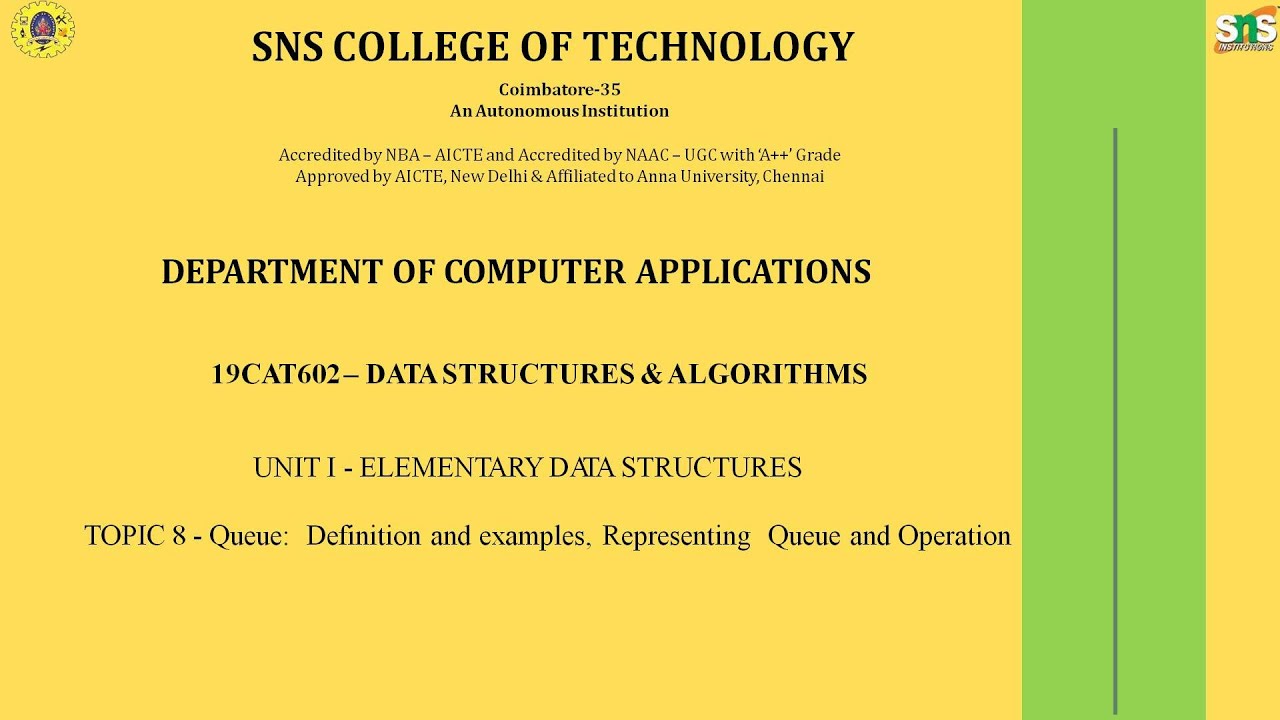 SNS COLLEGE OF TECHNOLOGY

Coimbatore-35
An Autonomous Institution

Accredited by NBA – AICTE and Accredited by NAAC – UGC with 'A++' Grade
Approved by AICTE, New Delhi & Affiliated to Anna University, Chennai

DEPARTMENT OF COMPUTER APPLICATIONS

19CAT602 – DATA STRUCTURES & ALGORITHMS

UNIT I - ELEMENTARY DATA STRUCTURES

TOPIC 8 - Queue: Definition and examples, Representing Queue and Operation

SNS
INSTITUTIONS